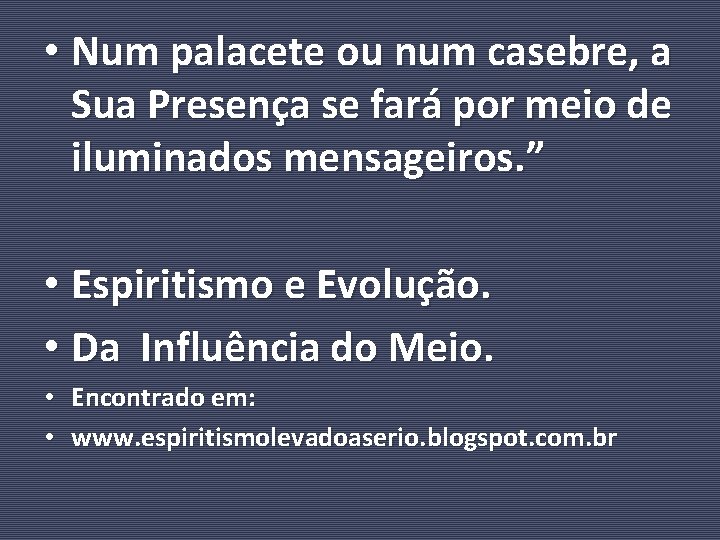 • Num palacete ou num casebre, a Sua Presença se fará por meio de iluminados mensageiros.”

• Espiritismo e Evolução.
• Da Influência do Meio.
• Encontrado em:
• www.espiritismolevadoaserio.blogspot.com.br